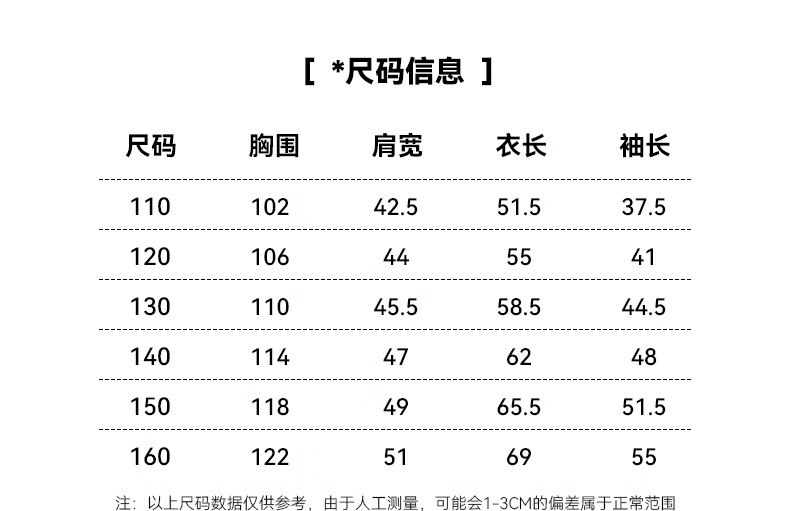 [ *尺码信息 ]

| 尺码 | 胸围 | 肩宽 | 衣长 | 袖长 |
|---|---|---|---|---|
| 110 | 102 | 42.5 | 51.5 | 37.5 |
| 120 | 106 | 44 | 55 | 41 |
| 130 | 110 | 45.5 | 58.5 | 44.5 |
| 140 | 114 | 47 | 62 | 48 |
| 150 | 118 | 49 | 65.5 | 51.5 |
| 160 | 122 | 51 | 69 | 55 |

注：以上尺码数据仅供参考，由于人工测量，可能会1-3CM的偏差属于正常范围